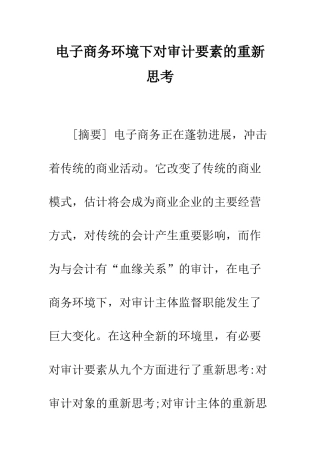 电子商务环境下对审计要素的重新思考

［摘要］电子商务正在蓬勃进展，冲击着传统的商业活动。它改变了传统的商业模式，估计将会成为商业企业的主要经营方式，对传统的会计产生重要影响，而作为与会计有“血缘关系”的审计，在电子商务环境下，对审计主体监督职能发生了巨大变化。在这种全新的环境里，有必要对审计要素从九个方面进行了重新思考:对审计对象的重新思考;对审计主体的重新思